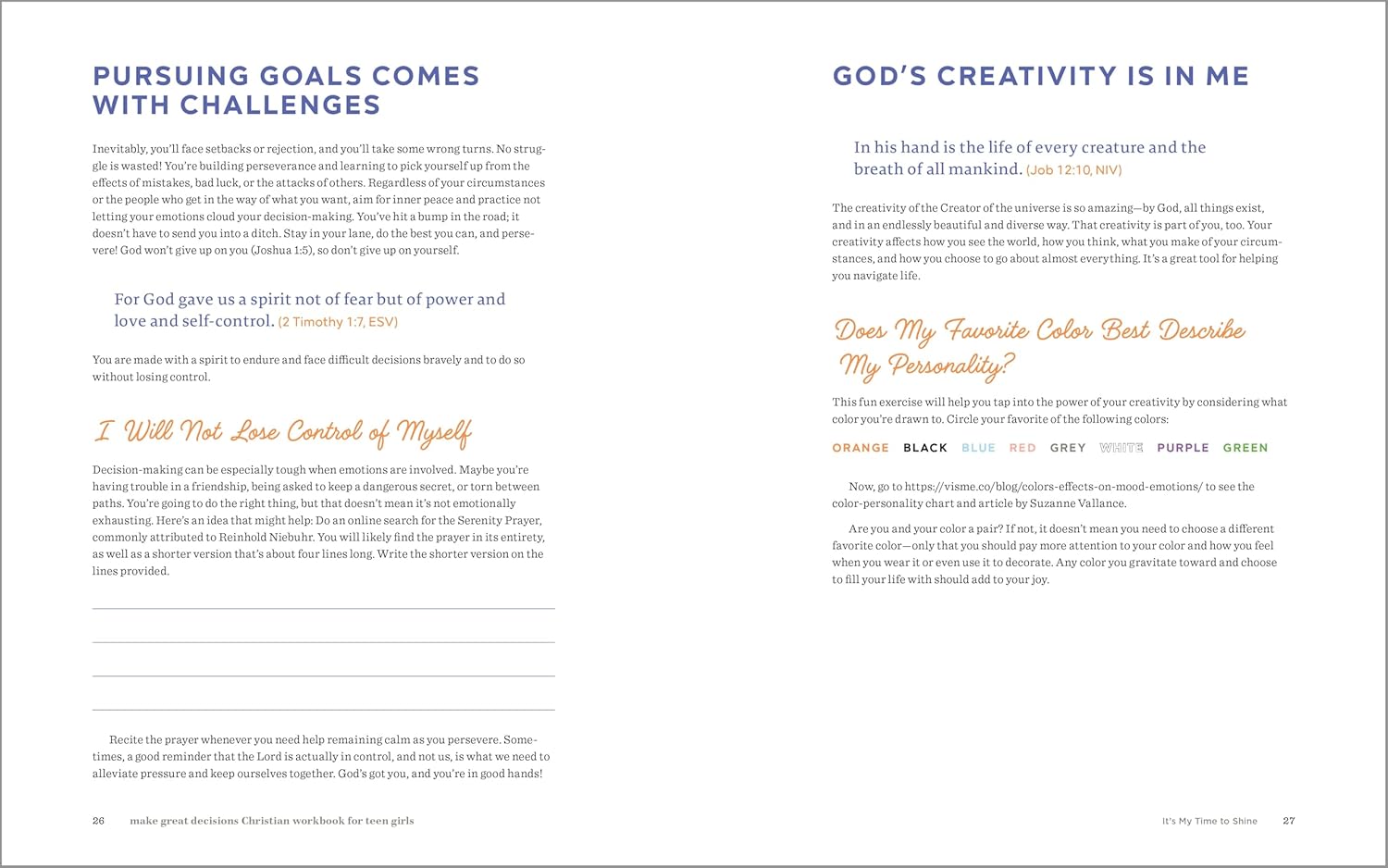 PURSUING GOALS COMES WITH CHALLENGES

Inevitably, you'll face setbacks or rejection, and you'll take some wrong turns. No struggle is wasted! You're building perseverance and learning to pick yourself up from the effects of mistakes, bad luck, or the attacks of others. Regardless of your circumstances or the people who get in the way of what you want, aim for inner peace and practice not letting your emotions cloud your decision-making. You've hit a bump in the road; it doesn't have to send you into a ditch. Stay in your lane, do the best you can, and persevere! God won't give up on you (Joshua 1:5), so don't give up on yourself.

For God gave us a spirit not of fear but of power and love and self-control. (2 Timothy 1:7, ESV)

You are made with a spirit to endure and face difficult decisions bravely and to do so without losing control.

I Will Not Lose Control of Myself

Decision-making can be especially tough when emotions are involved. Maybe you're having trouble in a friendship, being asked to keep a dangerous secret, or torn between paths. You're going to do the right thing, but that doesn't mean it's not emotionally exhausting. Here's an idea that might help: Do an online search for the Serenity Prayer, commonly attributed to Reinhold Niebuhr. You will likely find the prayer in its entirety, as well as a shorter version that's about four lines long. Write the shorter version on the lines provided.

Recite the prayer whenever you need help remaining calm as you persevere. Sometimes, a good reminder that the Lord is actually in control, and not us, is what we need to alleviate pressure and keep ourselves together. God's got you, and you're in good hands!

26 make great decisions Christian workbook for teen girls

GOD'S CREATIVITY IS IN ME

In his hand is the life of every creature and the breath of all mankind. (Job 12:10, NIV)

The creativity of the Creator of the universe is so amazing—by God, all things exist, and in an endlessly beautiful and diverse way. That creativity is part of you, too. Your creativity affects how you see the world, how you think, what you make of your circumstances, and how you choose to go about almost everything. It's a great tool for helping you navigate life.

Does My Favorite Color Best Describe My Personality?

This fun exercise will help you tap into the power of your creativity by considering what color you're drawn to. Circle your favorite of the following colors:

ORANGE BLACK BLUE RED GREY WHITE PURPLE GREEN

Now, go to https://visme.co/blog/colors-effects-on-mood-emotions/ to see the color-personality chart and article by Suzanne Vallance.

Are you and your color a pair? If not, it doesn't mean you need to choose a different favorite color—only that you should pay more attention to your color and how you feel when you wear it or even use it to decorate. Any color you gravitate toward and choose to fill your life with should add to your joy.

It's My Time to Shine 27